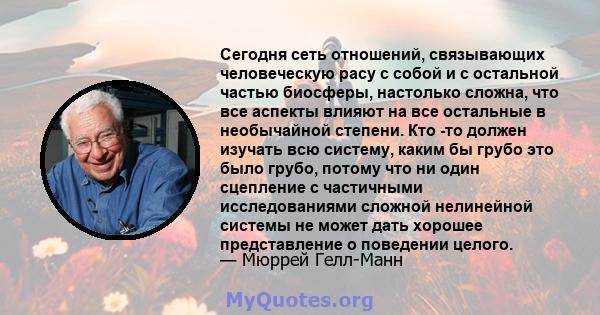 Сегодня сеть отношений, связывающих человеческую расу с собой и с остальной частью биосферы, настолько сложна, что все аспекты влияют на все остальные в необычайной степени. Кто -то должен изучать всю систему, каким бы грубо это было грубо, потому что ни один сцепление с частичными исследованиями сложной нелинейной системы не может дать хорошее представление о поведении целого.
— Мюррей Гелл-Манн

MyQuotes.org